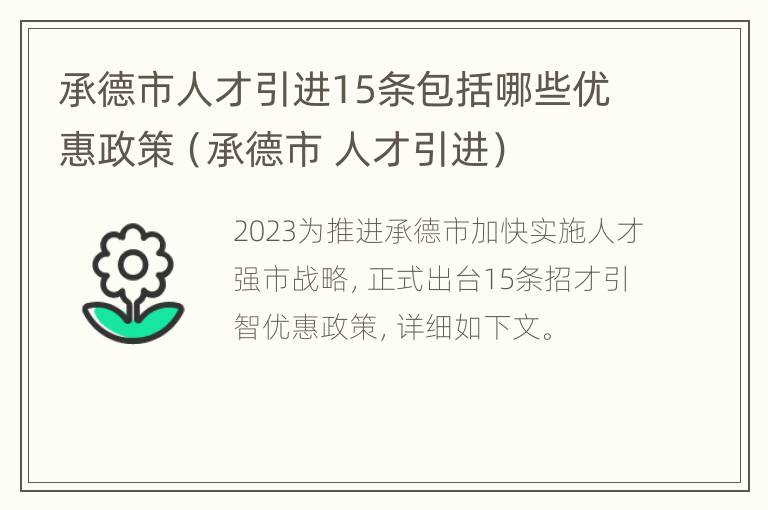 承德市人才引进15条包括哪些优惠政策（承德市 人才引进）

2023为推进承德市加快实施人才强市战略，正式出台15条招才引智优惠政策，详细如下文。